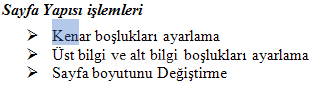 Sayfa Yapısı işlemleri

➢ Kenar boşlukları ayarlama
➢ Üst bilgi ve alt bilgi boşlukları ayarlama
➢ Sayfa boyutunu Değiştirme